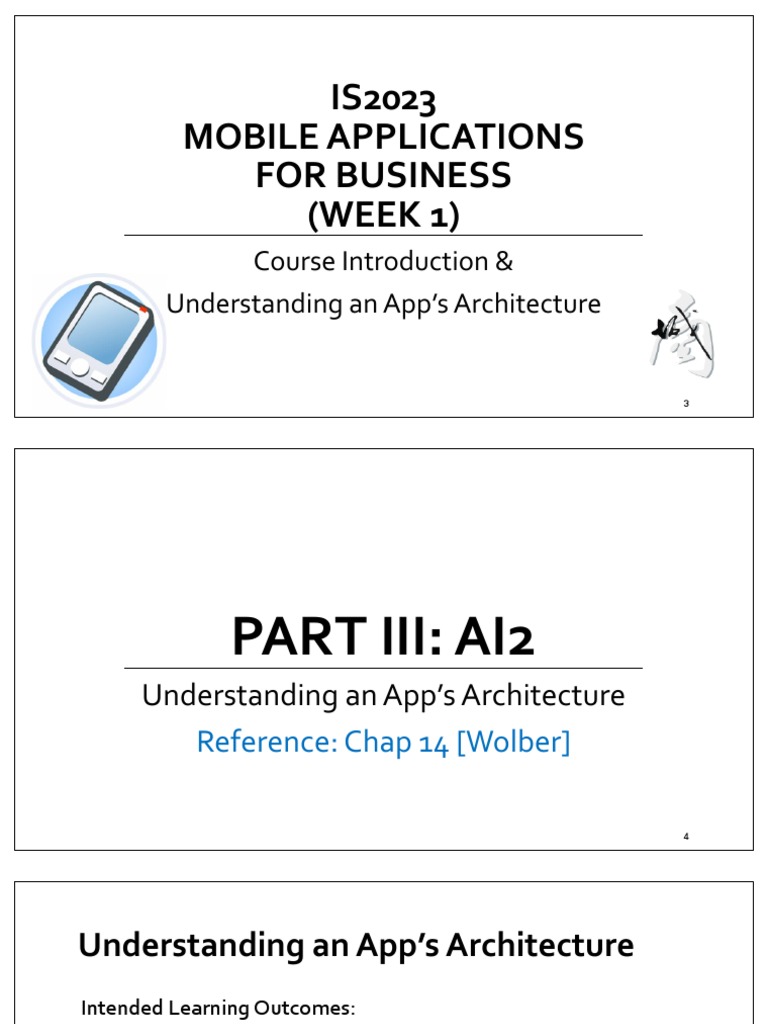 IS2023
MOBILE APPLICATIONS FOR BUSINESS
(WEEK 1)

Course Introduction &
Understanding an App's Architecture

3

PART III: AI2

Understanding an App's Architecture
Reference: Chap 14 [Wolber]

4

Understanding an App's Architecture

Intended Learning Outcomes: